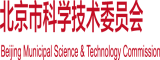 北京市科学技术委员会

Beijing Municipal Science & Technology Commission